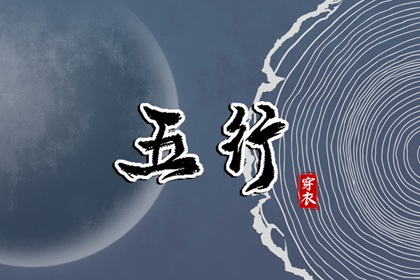 五行

穿衣